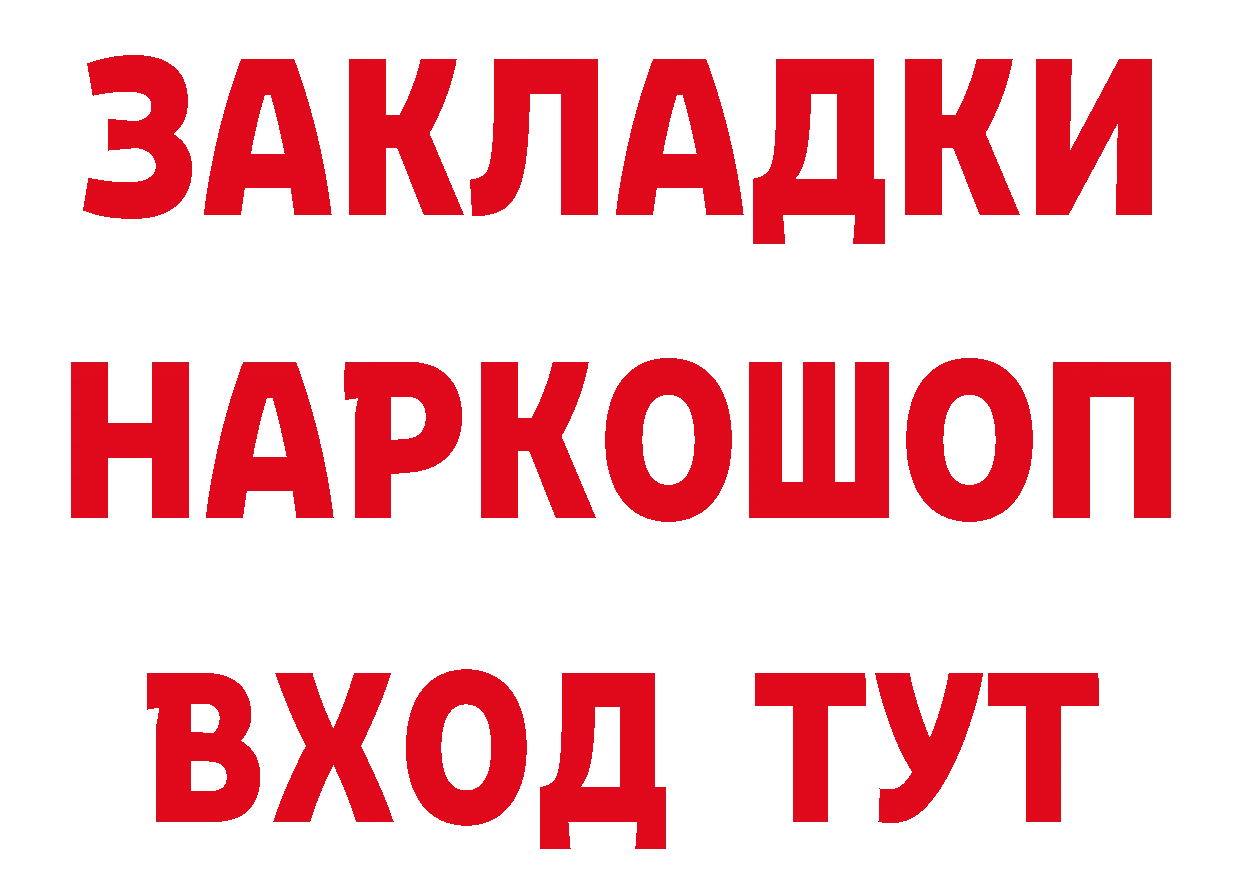 ЗАКЛАДКИ
НАРКОШОП
ВХОД ТУТ